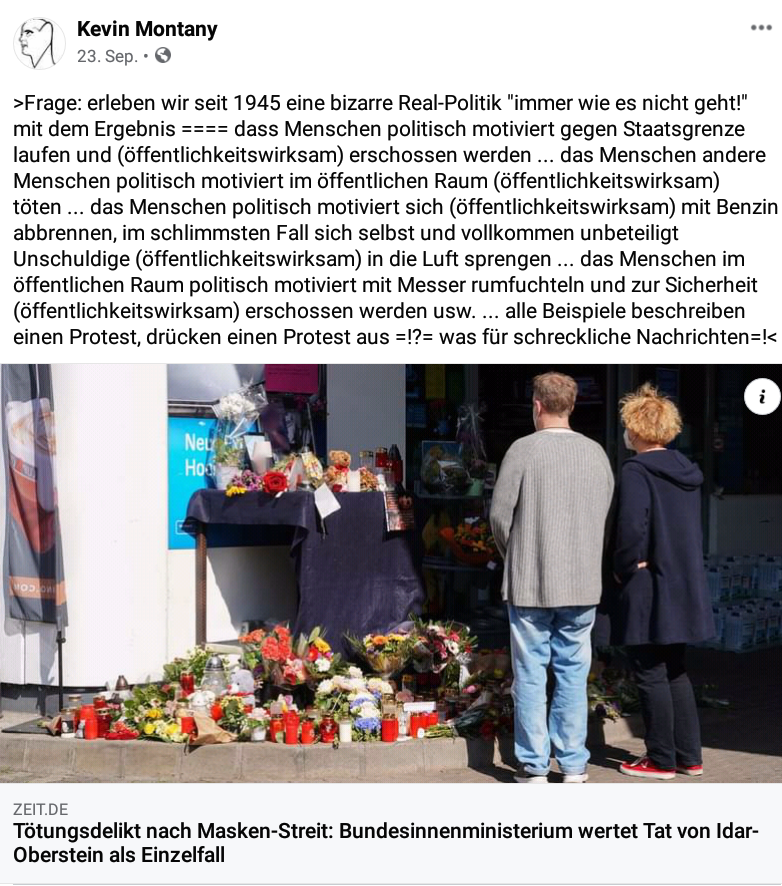 Kevin Montany
23. Sep. •

>Frage: erleben wir seit 1945 eine bizarre Real-Politik "immer wie es nicht geht!" mit dem Ergebnis ==== dass Menschen politisch motiviert gegen Staatsgrenze laufen und (öffentlichkeitswirksam) erschossen werden ... das Menschen andere Menschen politisch motiviert im öffentlichen Raum (öffentlichkeitswirksam) töten ... das Menschen politisch motiviert sich (öffentlichkeitswirksam) mit Benzin abbrennen, im schlimmsten Fall sich selbst und vollkommen unbeteiligt Unschuldige (öffentlichkeitswirksam) in die Luft sprengen ... das Menschen im öffentlichen Raum politisch motiviert mit Messer rumfuchteln und zur Sicherheit (öffentlichkeitswirksam) erschossen werden usw. ... alle Beispiele beschreiben einen Protest, drücken einen Protest aus =!?= was für schreckliche Nachrichten=!<

Neu
Ho

i

ZEIT.DE
Tötungsdelikt nach Masken-Streit: Bundesinnenministerium wertet Tat von Idar-Oberstein als Einzelfall